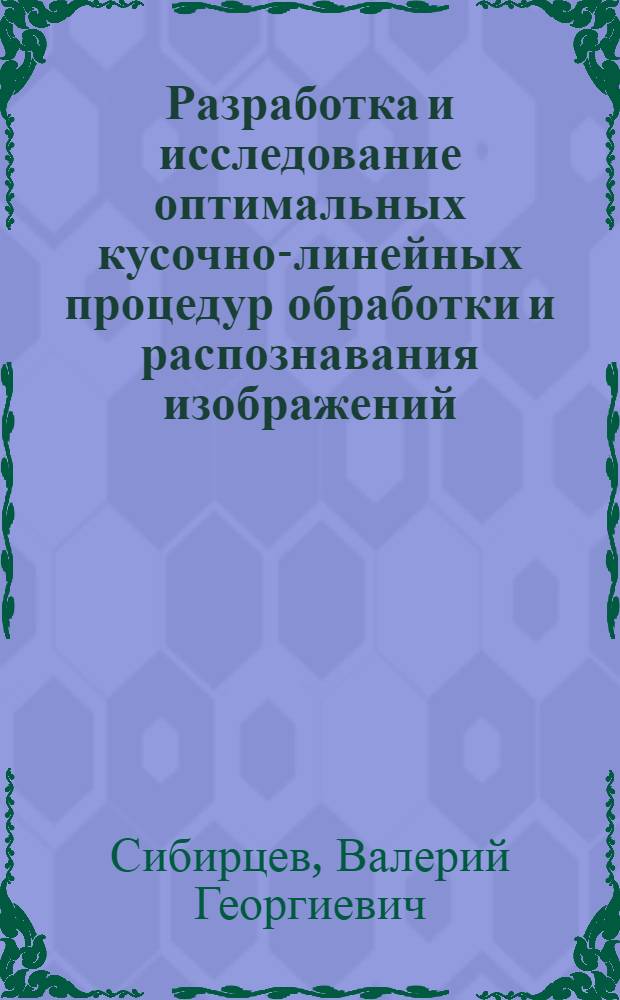 Разработка и исследование оптимальных кусочно-линейных процедур обработки и распознавания изображений

Сибирцев, Валерий Георгиевич